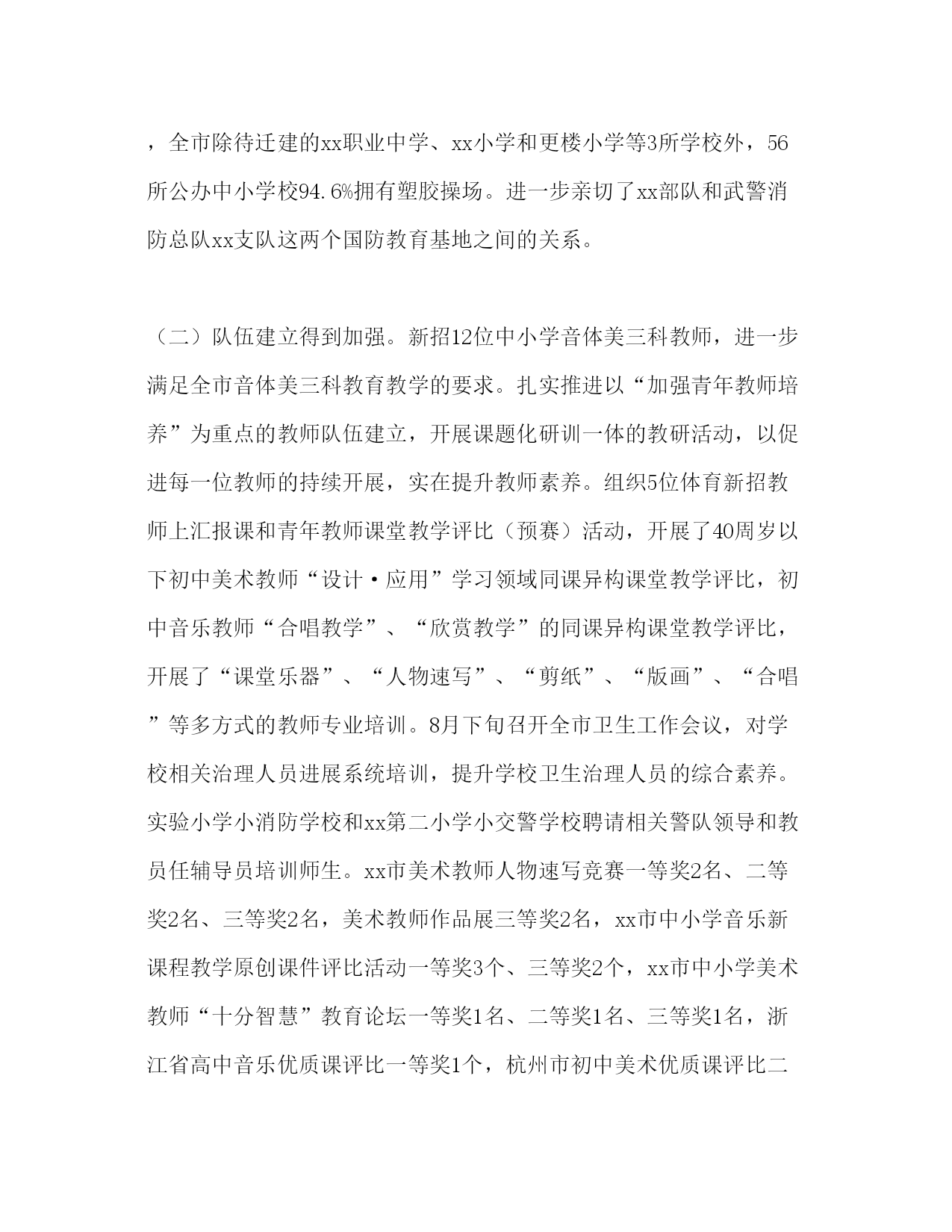 ，全市除待迁建的xx职业中学、xx小学和更楼小学等3所学校外，56所公办中小学校94.6%拥有塑胶操场。进一步亲切了xx部队和武警消防总队xx支队这两个国防教育基地之间的关系。

（二）队伍建立得到加强。新招12位中小学音体美三科教师，进一步满足全市音体美三科教育教学的要求。扎实推进以“加强青年教师培养”为重点的教师队伍建立，开展课题化研训一体的教研活动，以促进每一位教师的持续开展，实在提升教师素养。组织5位体育新招教师上汇报课和青年教师课堂教学评比（预赛）活动，开展了40周岁以下初中美术教师“设计·应用”学习领域同课异构课堂教学评比，初中音乐教师“合唱教学”、“欣赏教学”的同课异构课堂教学评比，开展了“课堂乐器”、“人物速写”、“剪纸”、“版画”、“合唱”等多方式的教师专业培训。8月下旬召开全市卫生工作会议，对学校相关治理人员进展系统培训，提升学校卫生治理人员的综合素养。实验小学小消防学校和xx第二小学小交警学校聘请相关警队领导和教员任辅导员培训师生。xx市美术教师人物速写竞赛一等奖2名、二等奖2名、三等奖2名，美术教师作品展三等奖2名，xx市中小学音乐新课程教学原创课件评比活动一等奖3个、三等奖2个，xx市中小学美术教师“十分智慧”教育论坛一等奖1名、二等奖1名、三等奖1名，浙江省高中音乐优质课评比一等奖1个，杭州市初中美术优质课评比二